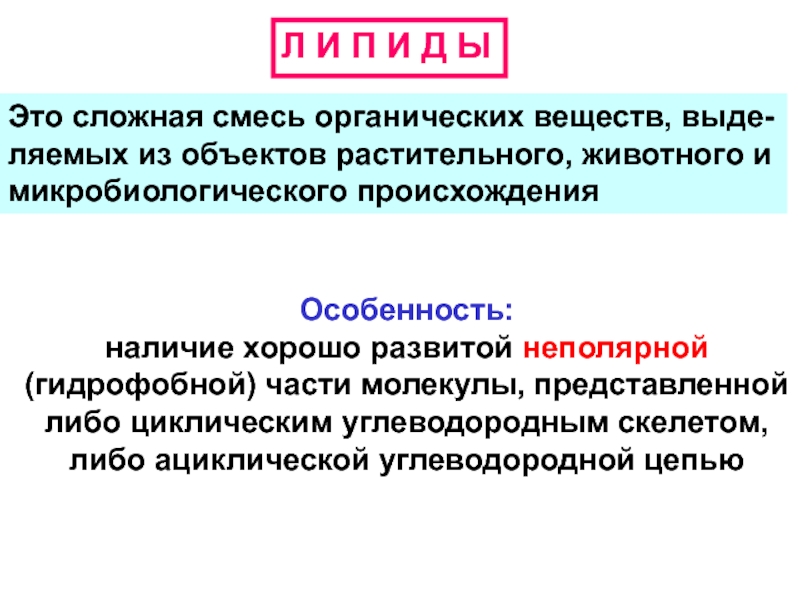 Л И П И Д Ы

Это сложная смесь органических веществ, выделяемых из объектов растительного, животного и микробиологического происхождения

Особенность:
наличие хорошо развитой неполярной (гидрофобной) части молекулы, представленной либо циклическим углеводородным скелетом, либо ациклической углеводородной цепью